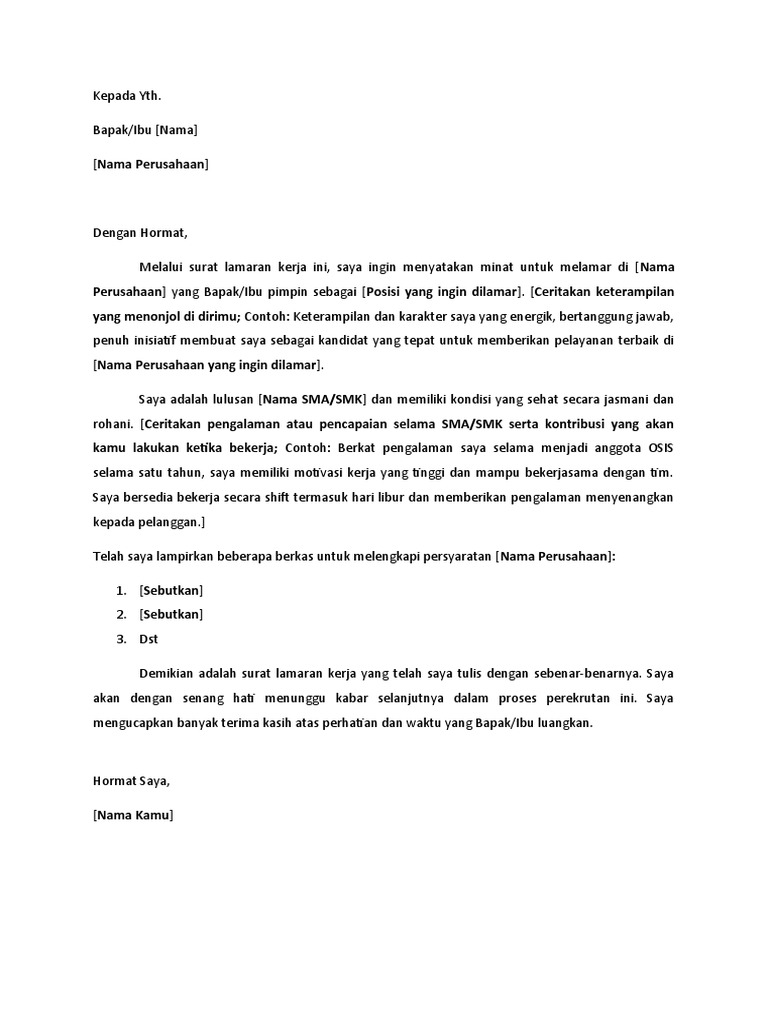 Kepada Yth.

Bapak/Ibu [Nama]

[Nama Perusahaan]

Dengan Hormat,

Melalui surat lamaran kerja ini, saya ingin menyatakan minat untuk melamar di [Nama Perusahaan] yang Bapak/Ibu pimpin sebagai [Posisi yang ingin dilamar]. [Ceritakan keterampilan yang menonjol di dirimu; Contoh: Keterampilan dan karakter saya yang energik, bertanggung jawab, penuh inisiatif membuat saya sebagai kandidat yang tepat untuk memberikan pelayanan terbaik di [Nama Perusahaan yang ingin dilamar].

Saya adalah lulusan [Nama SMA/SMK] dan memiliki kondisi yang sehat secara jasmani dan rohani. [Ceritakan pengalaman atau pencapaian selama SMA/SMK serta kontribusi yang akan kamu lakukan ketika bekerja; Contoh: Berkat pengalaman saya selama menjadi anggota OSIS selama satu tahun, saya memiliki motivasi kerja yang tinggi dan mampu bekerjasama dengan tim. Saya bersedia bekerja secara shift termasuk hari libur dan memberikan pengalaman menyenangkan kepada pelanggan.]

Telah saya lampirkan beberapa berkas untuk melengkapi persyaratan [Nama Perusahaan]:

1. [Sebutkan]
2. [Sebutkan]
3. Dst

Demikian adalah surat lamaran kerja yang telah saya tulis dengan sebenar-benarnya. Saya akan dengan senang hati menunggu kabar selanjutnya dalam proses perekrutan ini. Saya mengucapkan banyak terima kasih atas perhatian dan waktu yang Bapak/Ibu luangkan.

Hormat Saya,

[Nama Kamu]